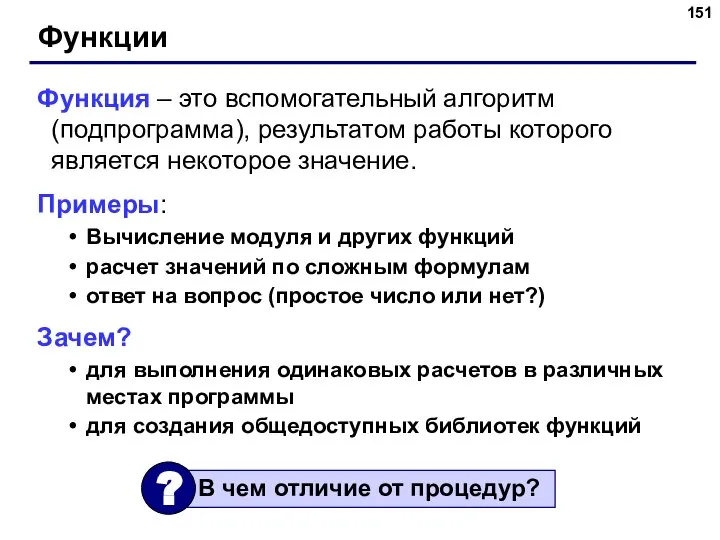 151

Функции

Функция – это вспомогательный алгоритм (подпрограмма), результатом работы которого является некоторое значение.

Примеры:

• Вычисление модуля и других функций
• расчет значений по сложным формулам
• ответ на вопрос (простое число или нет?)

Зачем?

• для выполнения одинаковых расчетов в различных местах программы
• для создания общедоступных библиотек функций

?

В чем отличие от процедур?